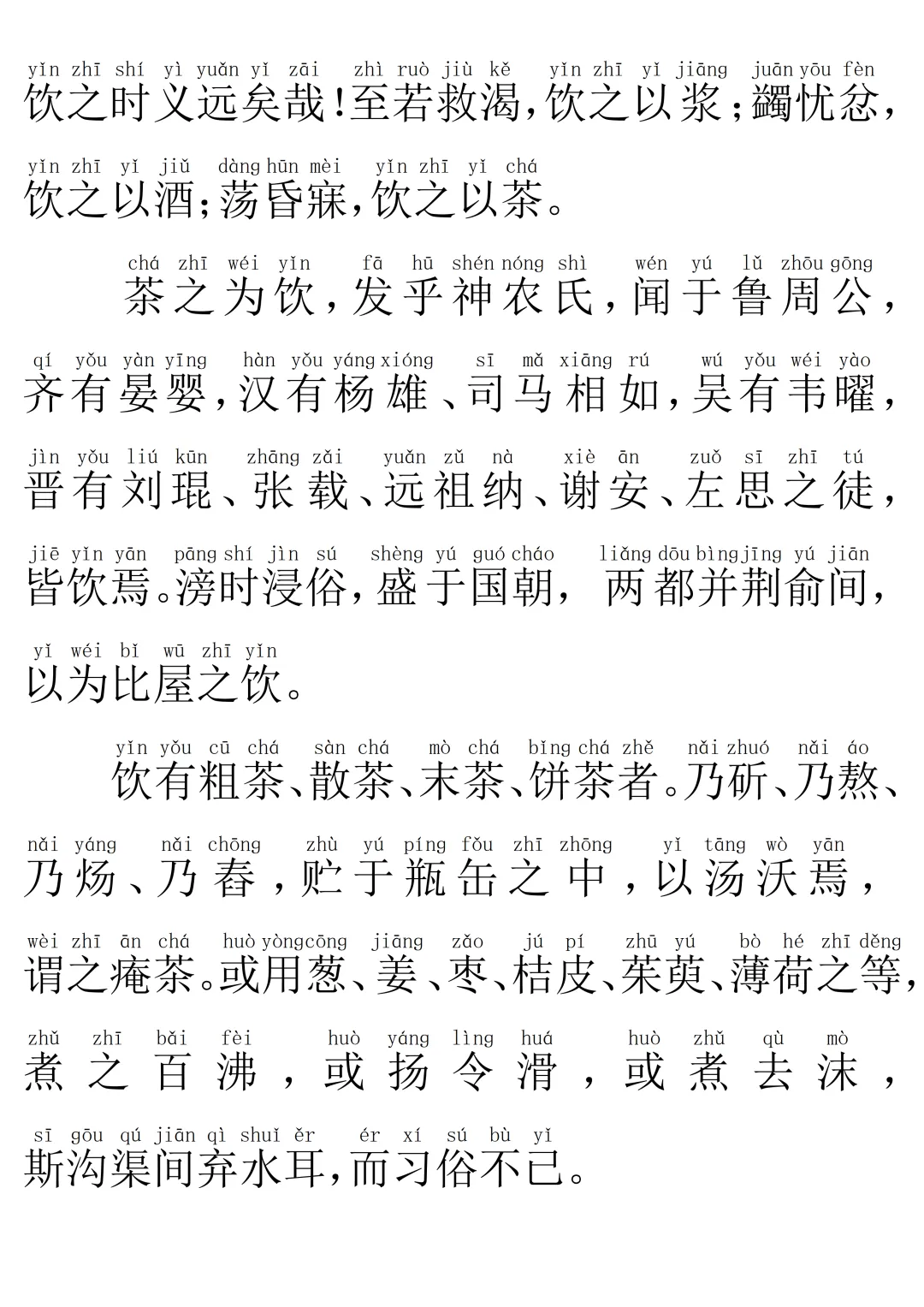 yǐn zhī shí yì yuǎn yǐ zāi zhì ruò jiù kě yǐn zhī yǐ jiāng juān yōu fèn
饮之时义远矣哉!至若救渴,饮之以浆;蠲忧忿,

yǐn zhī yǐ jiǔ dàng hūn mèi yǐn zhī yǐ chá
饮之以酒;荡昏寐,饮之以茶。

chá zhī wéi yǐn fā hū shén nóng shì wén yú lǔ zhōu gōng
茶之为饮,发乎神农氏,闻于鲁周公,

qí yǒu yàn yīng hàn yǒu yáng xióng sī mǎ xiāng rú wú yǒu wéi yào
齐有晏婴,汉有杨雄、司马相如,吴有韦曜,

jìn yǒu liú kūn zhāng zǎi yuǎn zǔ nà xiè ān zuǒ sī zhī tú
晋有刘琨、张载、远祖纳、谢安、左思之徒,

jiē yǐn yān pāng shí jìn sú shèng yú guó cháo liǎng dōu bìng jīng yú jiān
皆饮焉。滂时浸俗,盛于国朝, 两都并荆俞间,

yǐ wéi bǐ wū zhī yǐn
以为比屋之饮。

yǐn yǒu cū chá sàn chá mò chá bǐng chá zhě nǎi zhuó nǎi áo
饮有粗茶、散茶、末茶、饼茶者。乃斫、乃熬、

nǎi yáng nǎi chōng zhù yú píng fǒu zhī zhōng yǐ tāng wò yān
乃炀、乃舂,贮于瓶缶之中,以汤沃焉,

wèi zhī ān chá huò yòng cōng jiāng zǎo jú pí zhū yú bò hé zhī děng
谓之痷茶。或用葱、姜、枣、桔皮、茱萸、薄荷之等,

zhǔ zhī bǎi fèi huò yáng lìng huá huò zhǔ qù mò
煮之百沸,或扬令滑,或煮去沫,

sī gōu qú jiān qì shuǐ ěr ér xí sú bù yǐ
斯沟渠间弃水耳,而习俗不已。